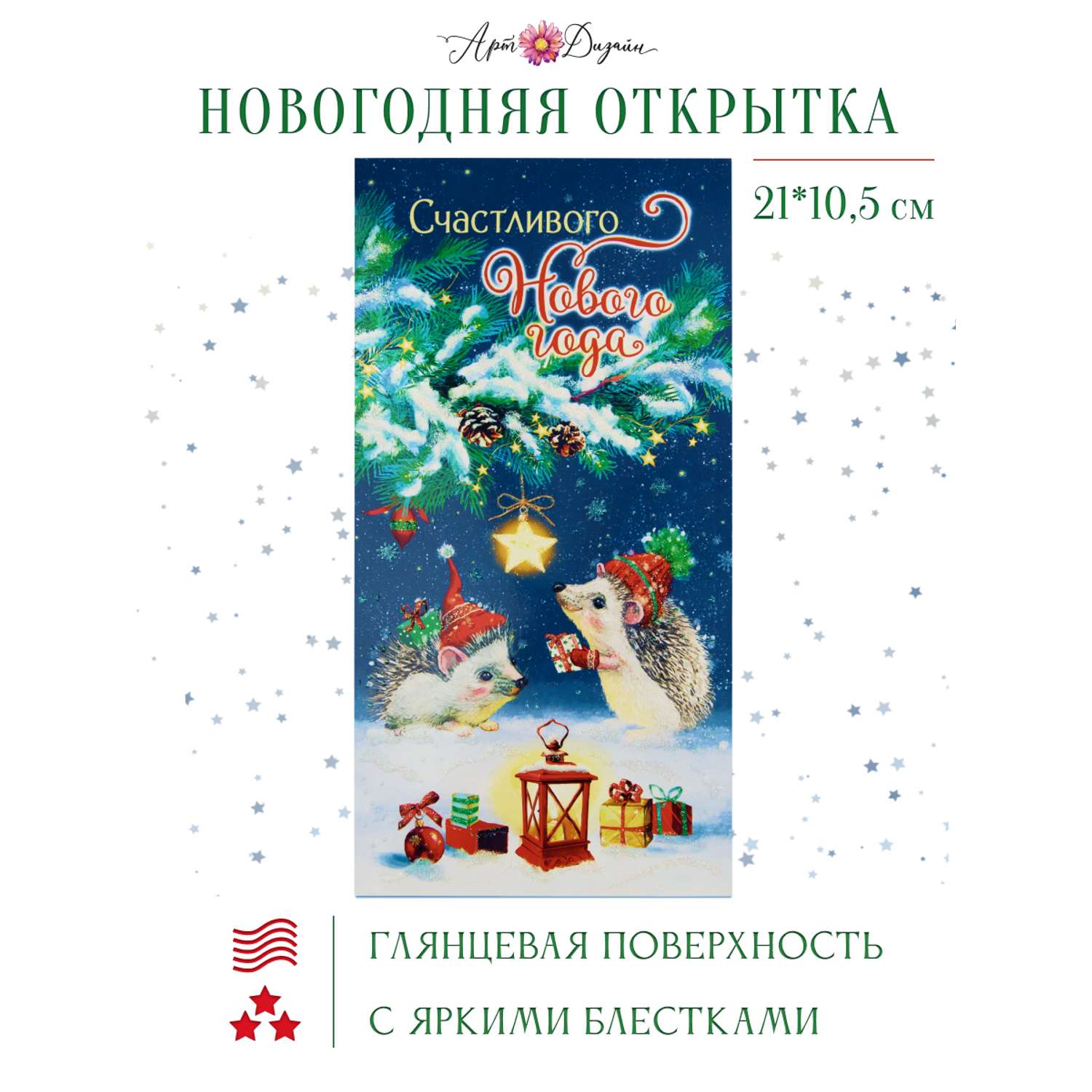 Арт Дизайн

НОВОГОДНЯЯ ОТКРЫТКА

21*10,5 см

Счастливого Нового года

ГЛЯНЦЕВАЯ ПОВЕРХНОСТЬ

С ЯРКИМИ БЛЕСТКАМИ